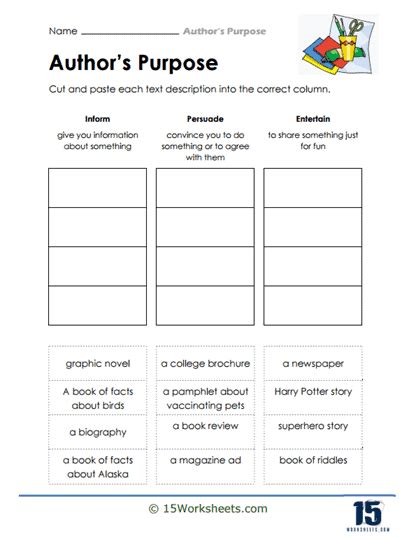 Name ________________ Author's Purpose

Author's Purpose

Cut and paste each text description into the correct column.

| Inform | Persuade | Entertain |
|---|---|---|
| give you information about something | convince you to do something or to agree with them | to share something just for fun |
| | | |
| | | |
| | | |
| | | |

| | | |
|---|---|---|
| graphic novel | a college brochure | a newspaper |
| A book of facts about birds | a pamphlet about vaccinating pets | Harry Potter story |
| a biography | a book review | superhero story |
| a book of facts about Alaska | a magazine ad | book of riddles |

© 15Worksheets.com

15 WORKSHEETS.COM